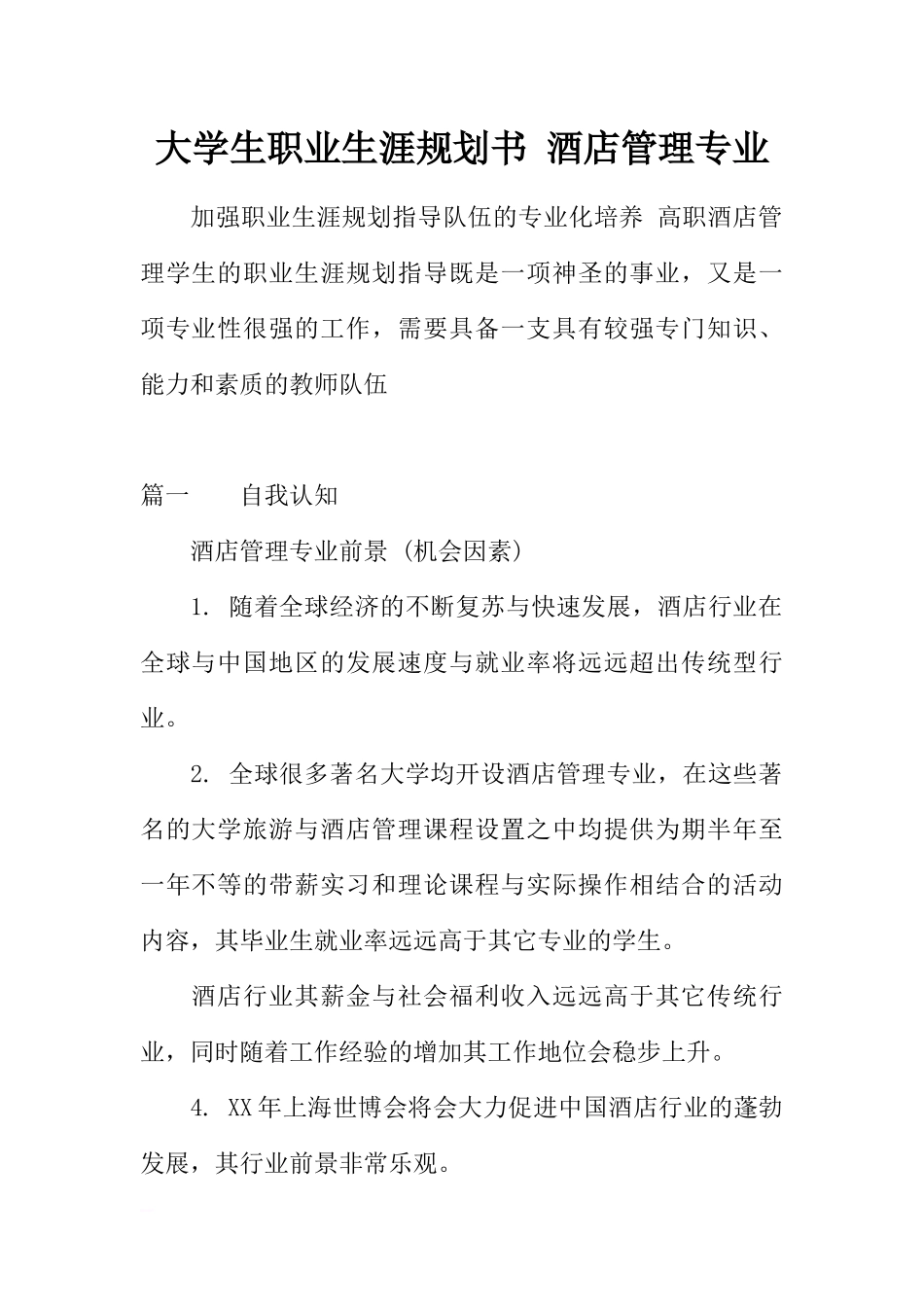 大学生职业生涯规划书 酒店管理专业

加强职业生涯规划指导队伍的专业化培养 高职酒店管理学生的职业生涯规划指导既是一项神圣的事业，又是一项专业性很强的工作，需要具备一支具有较强专门知识、能力和素质的教师队伍

篇一　　自我认知

酒店管理专业前景（机会因素）

1. 随着全球经济的不断复苏与快速发展，酒店行业在全球与中国地区的发展速度与就业率将远远超出传统型行业。

2. 全球很多著名大学均开设酒店管理专业，在这些著名的大学旅游与酒店管理课程设置之中均提供为期半年至一年不等的带薪实习和理论课程与实际操作相结合的活动内容，其毕业生就业率远远高于其它专业的学生。

酒店行业其薪金与社会福利收入远远高于其它传统行业，同时随着工作经验的增加其工作地位会稳步上升。

4. XX年上海世博会将会大力促进中国酒店行业的蓬勃发展，其行业前景非常乐观。